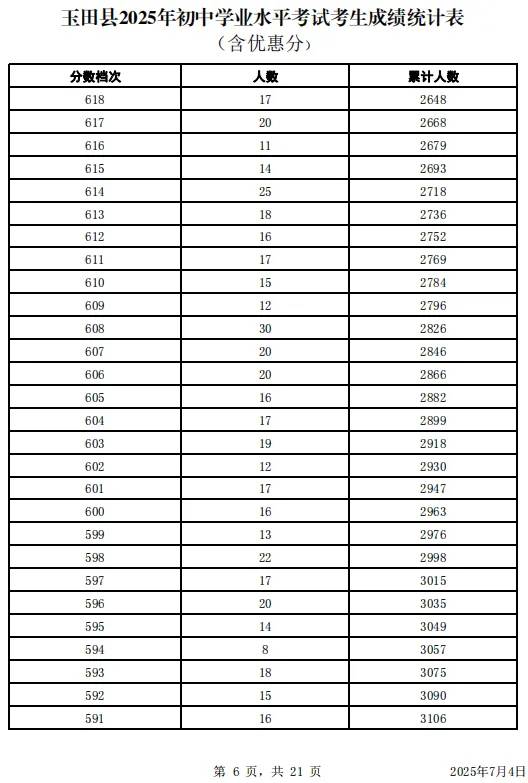 玉田县2025年初中学业水平考试考生成绩统计表
（含优惠分）

| 分数档次 | 人数 | 累计人数 |
|---|---|---|
| 618 | 17 | 2648 |
| 617 | 20 | 2668 |
| 616 | 11 | 2679 |
| 615 | 14 | 2693 |
| 614 | 25 | 2718 |
| 613 | 18 | 2736 |
| 612 | 16 | 2752 |
| 611 | 17 | 2769 |
| 610 | 15 | 2784 |
| 609 | 12 | 2796 |
| 608 | 30 | 2826 |
| 607 | 20 | 2846 |
| 606 | 20 | 2866 |
| 605 | 16 | 2882 |
| 604 | 17 | 2899 |
| 603 | 19 | 2918 |
| 602 | 12 | 2930 |
| 601 | 17 | 2947 |
| 600 | 16 | 2963 |
| 599 | 13 | 2976 |
| 598 | 22 | 2998 |
| 597 | 17 | 3015 |
| 596 | 20 | 3035 |
| 595 | 14 | 3049 |
| 594 | 8 | 3057 |
| 593 | 18 | 3075 |
| 592 | 15 | 3090 |
| 591 | 16 | 3106 |

第 6 页，共 21 页　　2025年7月4日